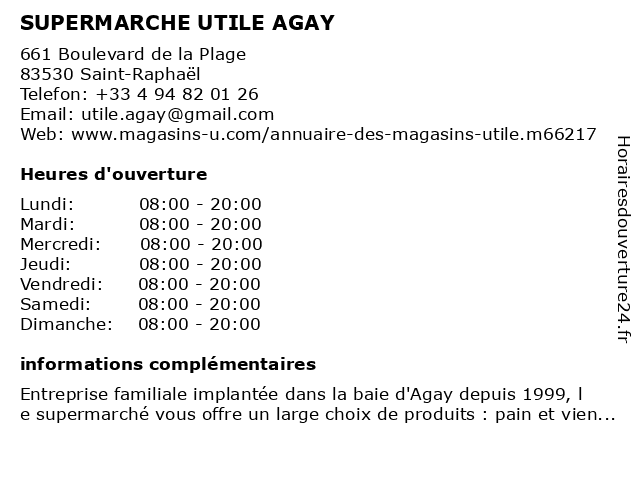 SUPERMARCHE UTILE AGAY

661 Boulevard de la Plage
83530 Saint-Raphaël
Telefon: +33 4 94 82 01 26
Email: utile.agay@gmail.com
Web: www.magasins-u.com/annuaire-des-magasins-utile.m66217

Heures d'ouverture

| | |
|---|---|
| Lundi: | 08:00 - 20:00 |
| Mardi: | 08:00 - 20:00 |
| Mercredi: | 08:00 - 20:00 |
| Jeudi: | 08:00 - 20:00 |
| Vendredi: | 08:00 - 20:00 |
| Samedi: | 08:00 - 20:00 |
| Dimanche: | 08:00 - 20:00 |

informations complémentaires

Entreprise familiale implantée dans la baie d'Agay depuis 1999, l e supermarché vous offre un large choix de produits : pain et vien...

Horairesdouverture24.fr